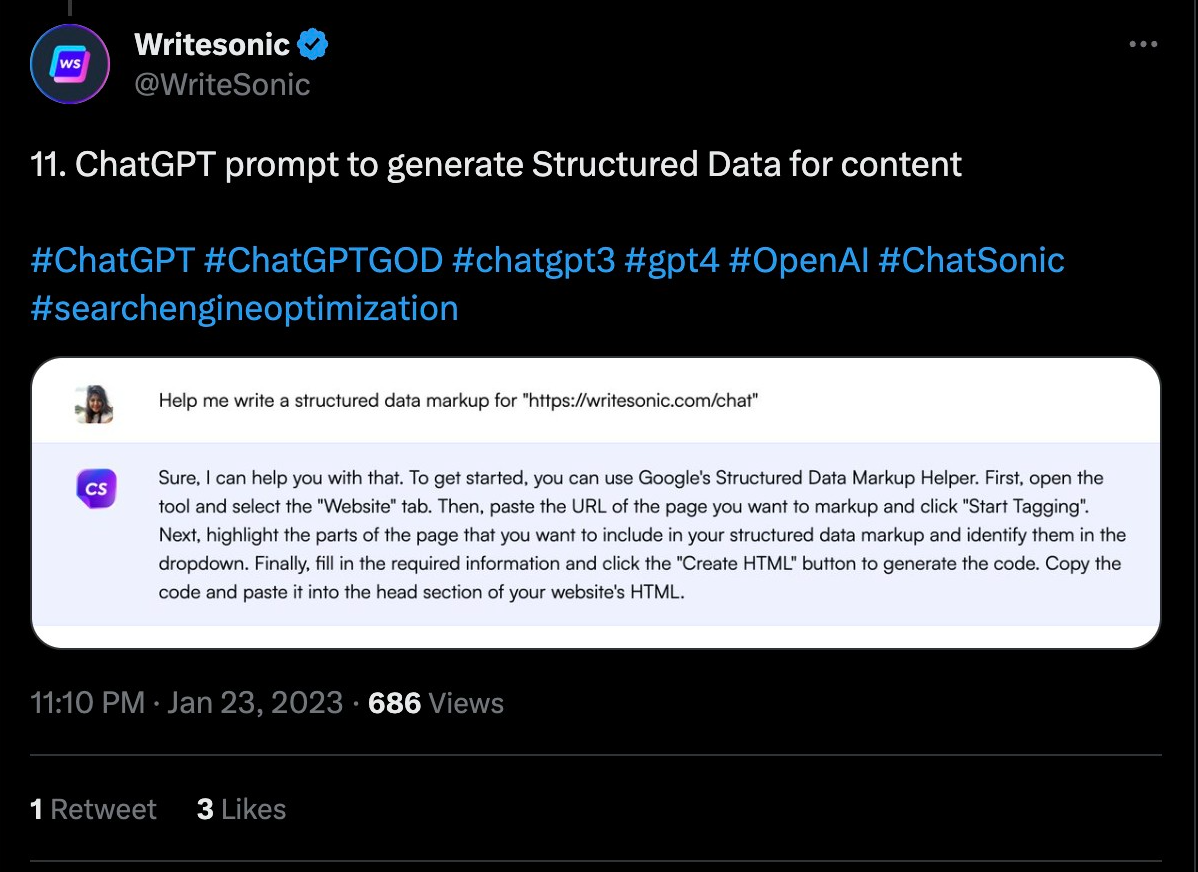 WS

Writesonic
@WriteSonic

11. ChatGPT prompt to generate Structured Data for content

#ChatGPT #ChatGPTGOD #chatgpt3 #gpt4 #OpenAI #ChatSonic #searchengineoptimization

Help me write a structured data markup for "https://writesonic.com/chat"

CS

Sure, I can help you with that. To get started, you can use Google's Structured Data Markup Helper. First, open the tool and select the "Website" tab. Then, paste the URL of the page you want to markup and click "Start Tagging". Next, highlight the parts of the page that you want to include in your structured data markup and identify them in the dropdown. Finally, fill in the required information and click the "Create HTML" button to generate the code. Copy the code and paste it into the head section of your website's HTML.

11:10 PM · Jan 23, 2023 · 686 Views

1 Retweet 3 Likes